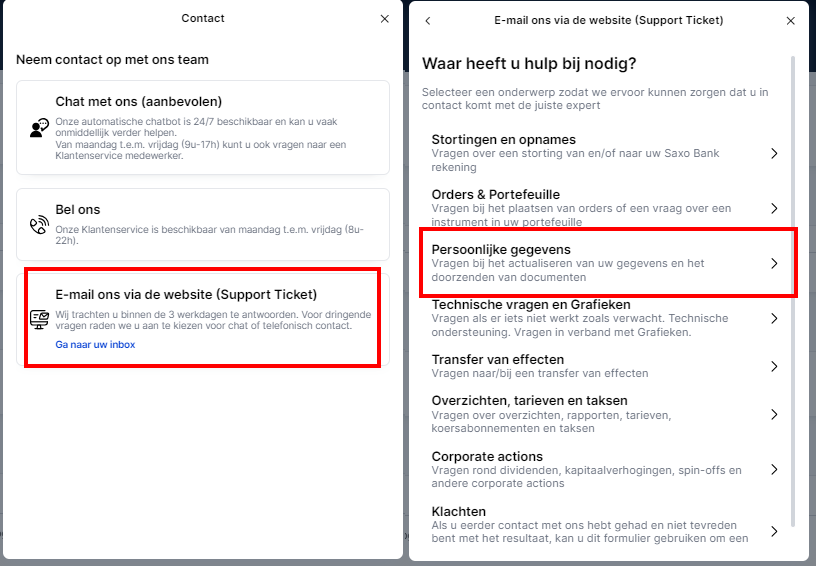 Contact

Neem contact op met ons team

Chat met ons (aanbevolen)
Onze automatische chatbot is 24/7 beschikbaar en kan u vaak onmiddellijk verder helpen.
Van maandag t.e.m. vrijdag (9u-17h) kunt u ook vragen naar een Klantenservice medewerker.

Bel ons
Onze Klantenservice is beschikbaar van maandag t.e.m. vrijdag (8u-22h).

E-mail ons via de website (Support Ticket)
Wij trachten u binnen de 3 werkdagen te antwoorden. Voor dringende vragen raden we u aan te kiezen voor chat of telefonisch contact.
Ga naar uw inbox

E-mail ons via de website (Support Ticket)

Waar heeft u hulp bij nodig?

Selecteer een onderwerp zodat we ervoor kunnen zorgen dat u in contact komt met de juiste expert

Stortingen en opnames
Vragen over een storting van en/of naar uw Saxo Bank rekening

Orders & Portefeuille
Vragen bij het plaatsen van orders of een vraag over een instrument in uw portefeuille

Persoonlijke gegevens
Vragen bij het actualiseren van uw gegevens en het doorzenden van documenten

Technische vragen en Grafieken
Vragen als er iets niet werkt zoals verwacht. Technische ondersteuning. Vragen in verband met Grafieken.

Transfer van effecten
Vragen naar/bij een transfer van effecten

Overzichten, tarieven en taksen
Vragen over overzichten, rapporten, tarieven, koersabonnementen en taksen

Corporate actions
Vragen rond dividenden, kapitaalverhogingen, spin-offs en andere corporate actions

Klachten
Als u eerder contact met ons hebt gehad en niet tevreden bent met het resultaat, kan u dit formulier gebruiken om een